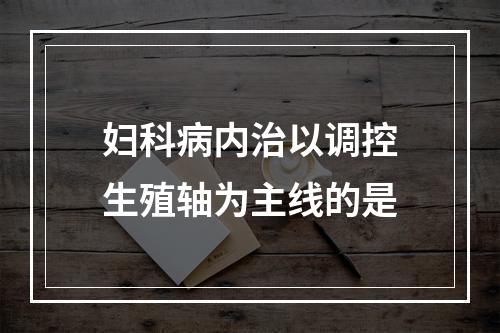 妇科病内治以调控生殖轴为主线的是